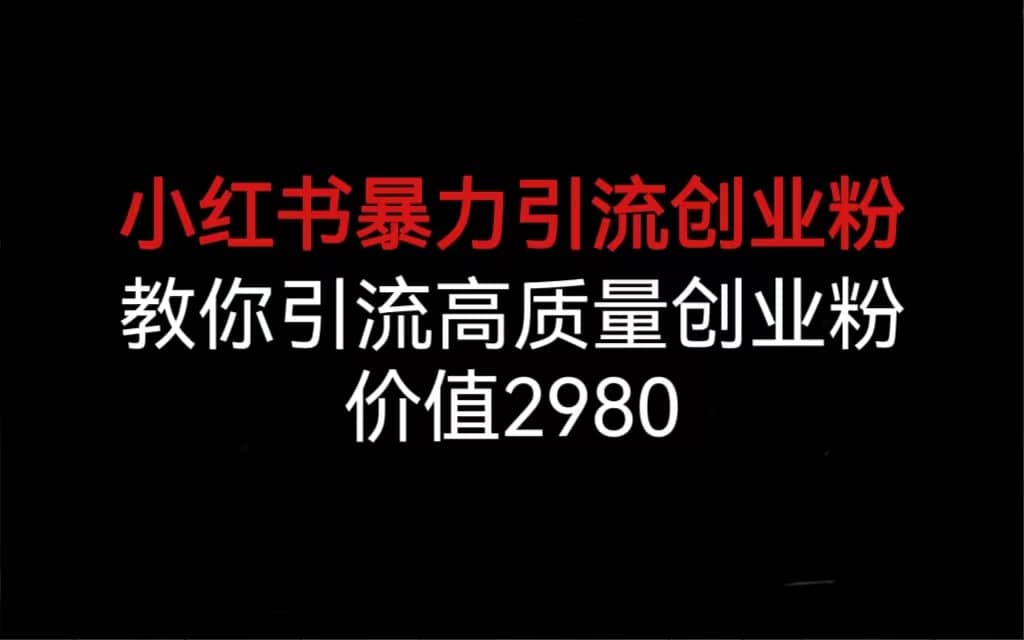 小红书暴力引流创业粉
教你引流高质量创业粉
价值2980